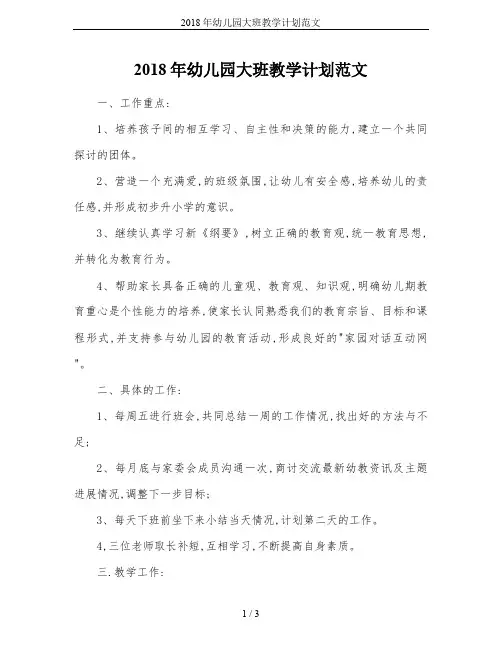 2018年幼儿园大班教学计划范文

2018年幼儿园大班教学计划范文

一、工作重点：

1、培养孩子间的相互学习、自主性和决策的能力,建立一个共同探讨的团体。

2、营造一个充满爱,的班级氛围,让幼儿有安全感,培养幼儿的责任感,并形成初步升小学的意识。

3、继续认真学习新《纲要》,树立正确的教育观,统一教育思想,并转化为教育行为。

4、帮助家长具备正确的儿童观、教育观、知识观,明确幼儿期教育重心是个性能力的培养,使家长认同熟悉我们的教育宗旨、目标和课程形式,并支持参与幼儿园的教育活动,形成良好的"家园对话互动网"。

二、具体的工作：

1、每周五进行班会,共同总结一周的工作情况,找出好的方法与不足；

2、每月底与家委会成员沟通一次,商讨交流最新幼教资讯及主题进展情况,调整下一步目标；

3、每天下班前坐下来小结当天情况,计划第二天的工作。

4,三位老师取长补短,互相学习,不断提高自身素质。

三.教学工作：

1 / 3